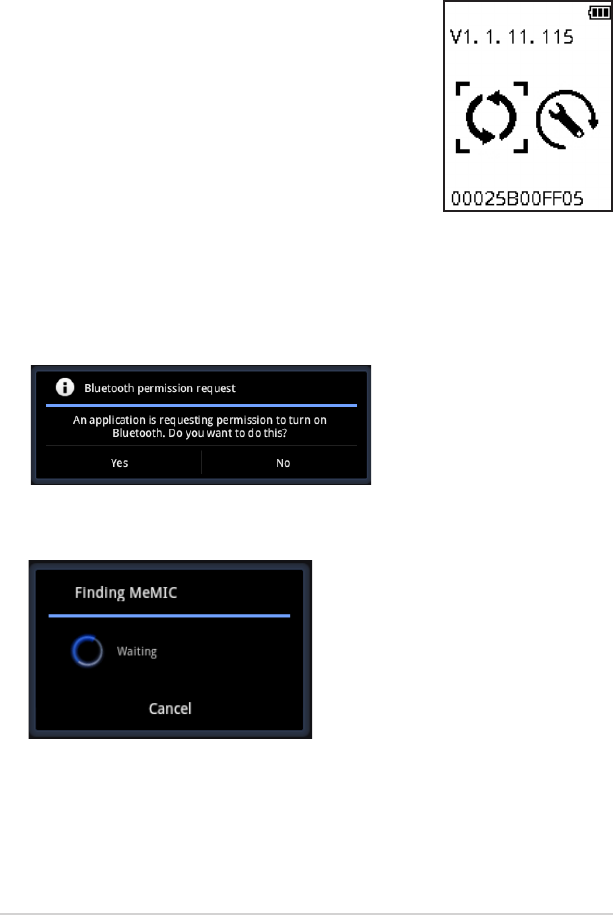 V1. 1. 11. 115

00025B00FF05

Bluetooth permission request

An application is requesting permission to turn on Bluetooth. Do you want to do this?

Yes

No

Finding MeMIC

Waiting

Cancel